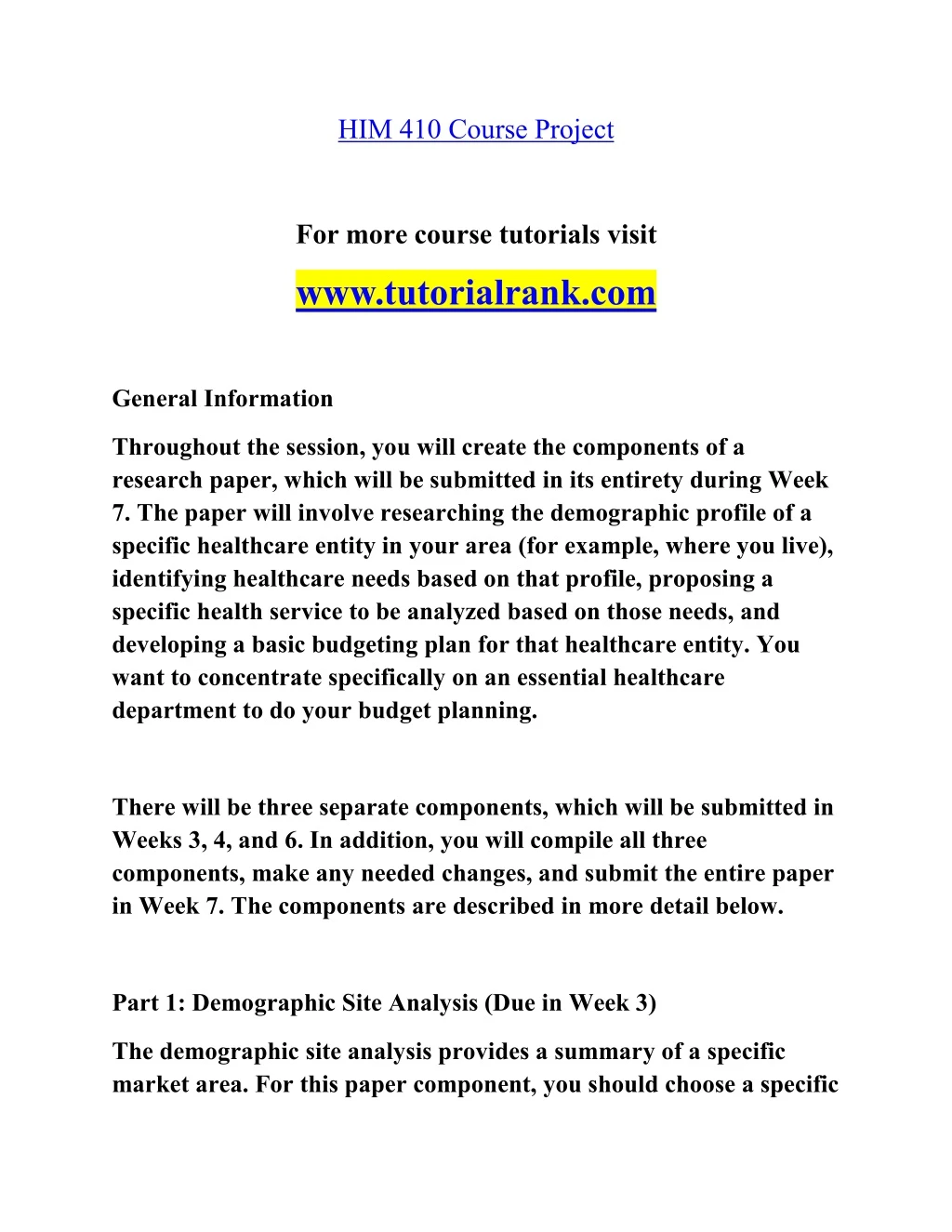 HIM 410 Course Project

For more course tutorials visit

www.tutorialrank.com

General Information

Throughout the session, you will create the components of a research paper, which will be submitted in its entirety during Week 7. The paper will involve researching the demographic profile of a specific healthcare entity in your area (for example, where you live), identifying healthcare needs based on that profile, proposing a specific health service to be analyzed based on those needs, and developing a basic budgeting plan for that healthcare entity. You want to concentrate specifically on an essential healthcare department to do your budget planning.

There will be three separate components, which will be submitted in Weeks 3, 4, and 6. In addition, you will compile all three components, make any needed changes, and submit the entire paper in Week 7. The components are described in more detail below.

Part 1: Demographic Site Analysis (Due in Week 3)

The demographic site analysis provides a summary of a specific market area. For this paper component, you should choose a specific